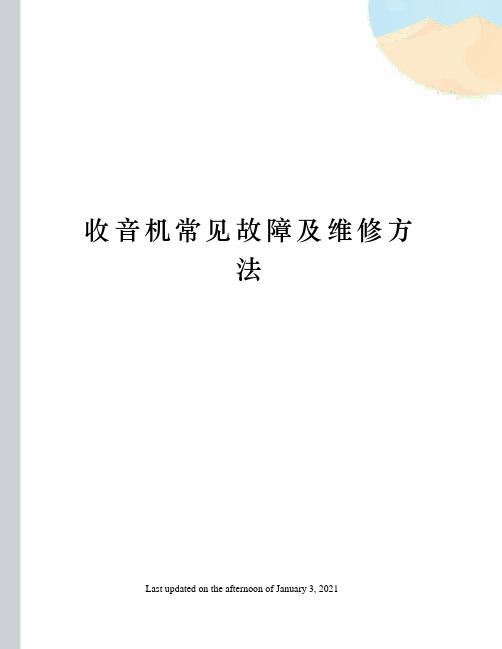 收音机常见故障及维修方法

Last updated on the afternoon of January 3, 2021